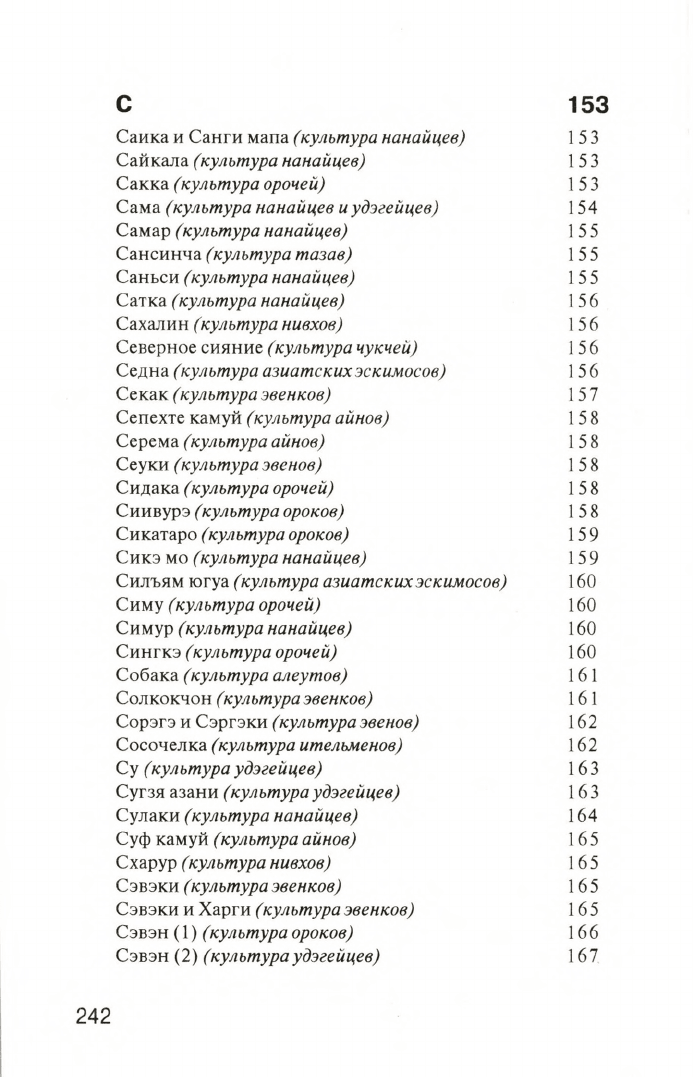 С 153

Саика и Санги мапа (культура нанайцев) 153
Сайкала (культура нанайцев) 153
Сакка (культура орочей) 153
Сама (культура нанайцев и удэгейцев) 154
Самар (культура нанайцев) 155
Сансинча (культура тазав) 155
Саньси (культура нанайцев) 155
Сатка (культура нанайцев) 156
Сахалин (культура нивхов) 156
Северное сияние (культура чукчей) 156
Седна (культура азиатских эскимосов) 156
Секак (культура эвенков) 157
Сепехте камуй (культура айнов) 158
Серема (культура айнов) 158
Сеуки (культура эвенов) 158
Сидака (культура орочей) 158
Сиивурэ (культура ороков) 158
Сикатаро (культура ороков) 159
Сикэ мо (культура нанайцев) 159
Силъям югуа (культура азиатских эскимосов) 160
Симу (культура орочей) 160
Симур (культура нанайцев) 160
Сингкэ (культура орочей) 160
Собака (культура алеутов) 161
Солкокчон (культура эвенков) 161
Сорэгэ и Сэргэки (культура эвенов) 162
Сосочелка (культура ительменов) 162
Су (культура удэгейцев) 163
Сугзя азани (культура удэгейцев) 163
Сулаки (культура нанайцев) 164
Суф камуй (культура айнов) 165
Схарур (культура нивхов) 165
Сэвэки (культура эвенков) 165
Сэвэки и Харги (культура эвенков) 165
Сэвэн (1) (культура ороков) 166
Сэвэн (2) (культура удэгейцев) 167

242